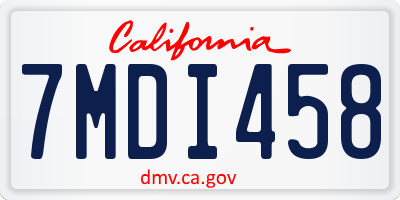 California

7MDI458

dmv.ca.gov